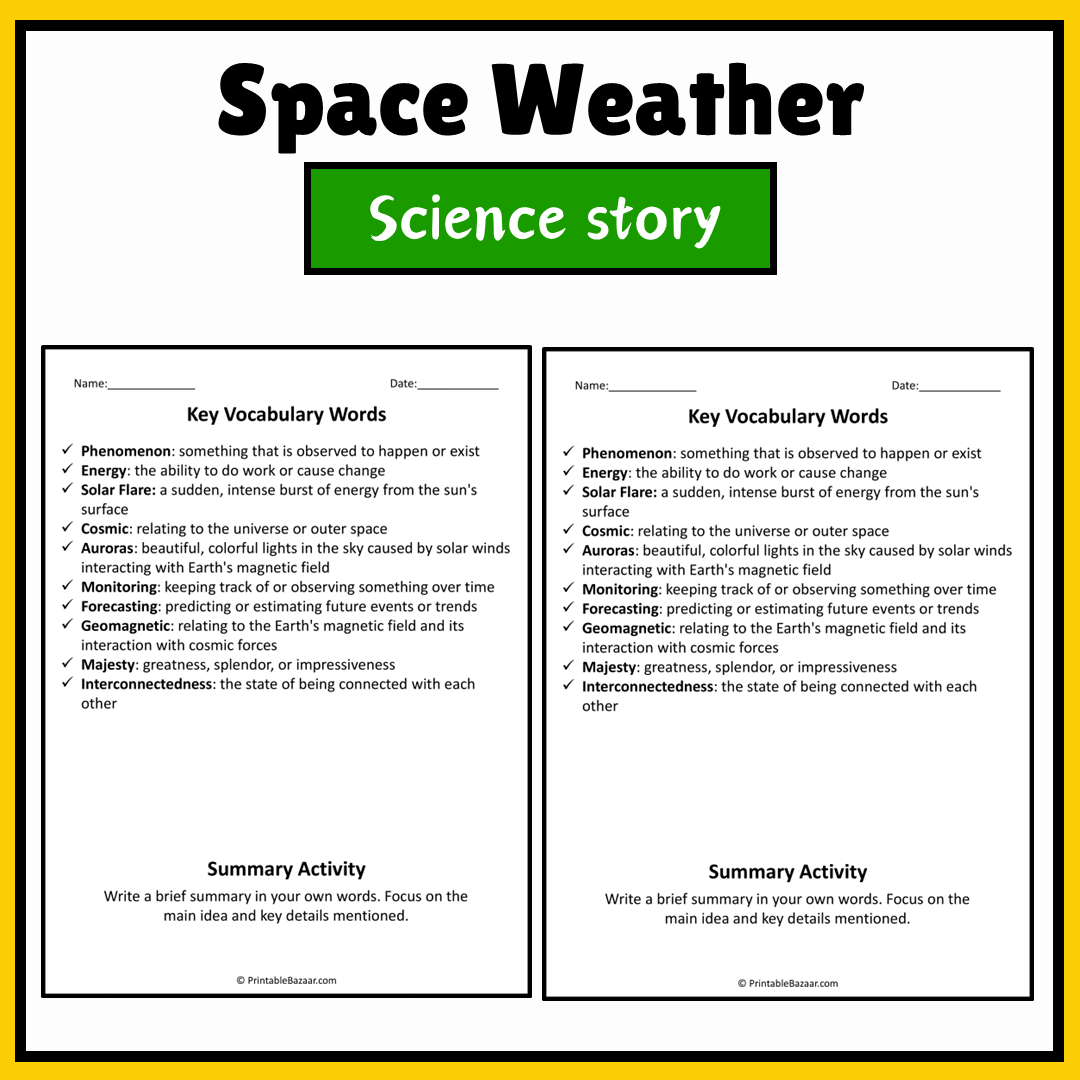 Space Weather

Science story

Name:____ Date:____

Key Vocabulary Words

✓ Phenomenon: something that is observed to happen or exist
✓ Energy: the ability to do work or cause change
✓ Solar Flare: a sudden, intense burst of energy from the sun's surface
✓ Cosmic: relating to the universe or outer space
✓ Auroras: beautiful, colorful lights in the sky caused by solar winds interacting with Earth's magnetic field
✓ Monitoring: keeping track of or observing something over time
✓ Forecasting: predicting or estimating future events or trends
✓ Geomagnetic: relating to the Earth's magnetic field and its interaction with cosmic forces
✓ Majesty: greatness, splendor, or impressiveness
✓ Interconnectedness: the state of being connected with each other

Summary Activity

Write a brief summary in your own words. Focus on the main idea and key details mentioned.

© PrintableBazaar.com

Name:____ Date:____

Key Vocabulary Words

✓ Phenomenon: something that is observed to happen or exist
✓ Energy: the ability to do work or cause change
✓ Solar Flare: a sudden, intense burst of energy from the sun's surface
✓ Cosmic: relating to the universe or outer space
✓ Auroras: beautiful, colorful lights in the sky caused by solar winds interacting with Earth's magnetic field
✓ Monitoring: keeping track of or observing something over time
✓ Forecasting: predicting or estimating future events or trends
✓ Geomagnetic: relating to the Earth's magnetic field and its interaction with cosmic forces
✓ Majesty: greatness, splendor, or impressiveness
✓ Interconnectedness: the state of being connected with each other

Summary Activity

Write a brief summary in your own words. Focus on the main idea and key details mentioned.

© PrintableBazaar.com